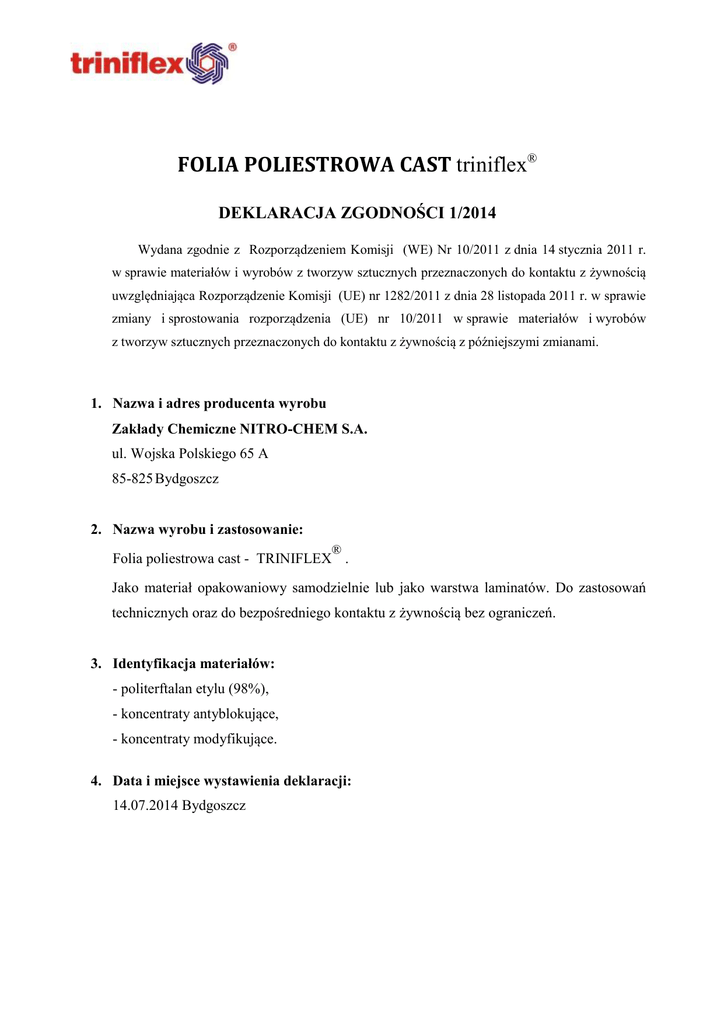 triniflex®

FOLIA POLIESTROWA CAST triniflex®

DEKLARACJA ZGODNOŚCI 1/2014

Wydana zgodnie z Rozporządzeniem Komisji (WE) Nr 10/2011 z dnia 14 stycznia 2011 r. w sprawie materiałów i wyrobów z tworzyw sztucznych przeznaczonych do kontaktu z żywnością uwzględniająca Rozporządzenie Komisji (UE) nr 1282/2011 z dnia 28 listopada 2011 r. w sprawie zmiany i sprostowania rozporządzenia (UE) nr 10/2011 w sprawie materiałów i wyrobów z tworzyw sztucznych przeznaczonych do kontaktu z żywnością z późniejszymi zmianami.

1. Nazwa i adres producenta wyrobu
Zakłady Chemiczne NITRO-CHEM S.A.
ul. Wojska Polskiego 65 A
85-825 Bydgoszcz

2. Nazwa wyrobu i zastosowanie:
Folia poliestrowa cast - TRINIFLEX® .
Jako materiał opakowaniowy samodzielnie lub jako warstwa laminatów. Do zastosowań technicznych oraz do bezpośredniego kontaktu z żywnością bez ograniczeń.

3. Identyfikacja materiałów:
- politerftalan etylu (98%),
- koncentraty antyblokujące,
- koncentraty modyfikujące.

4. Data i miejsce wystawienia deklaracji:
14.07.2014 Bydgoszcz